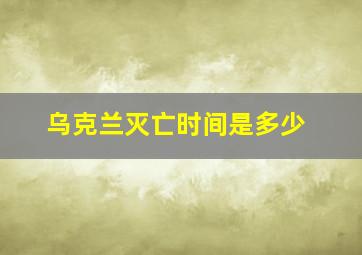 乌克兰灭亡时间是多少